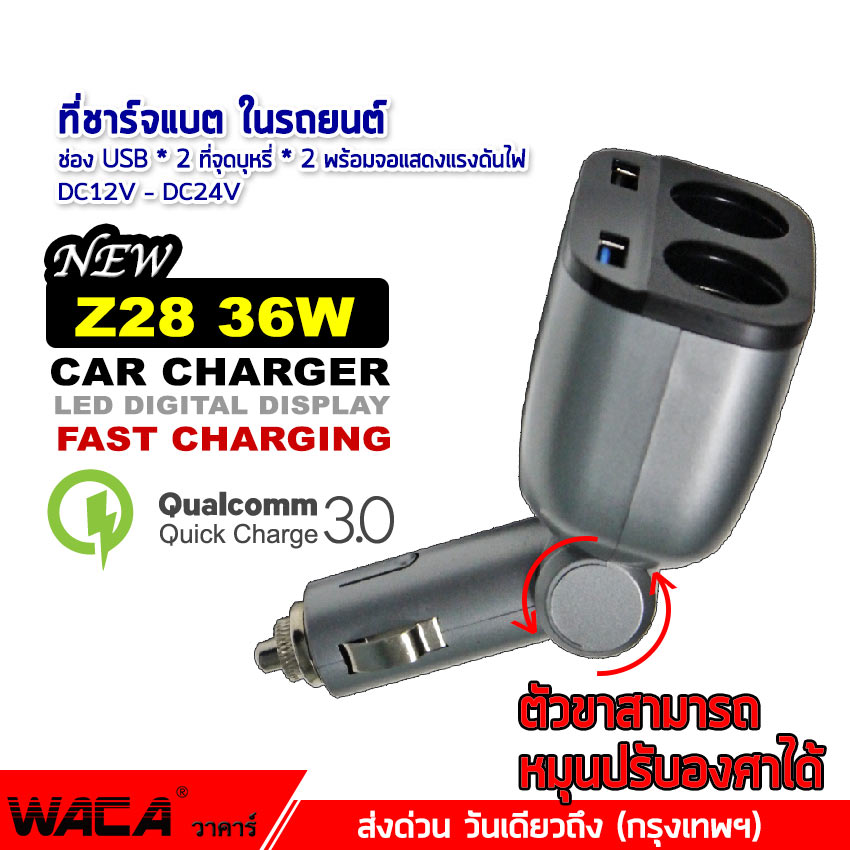 ที่ชาร์จแบต ในรถยนต์
ช่อง USB * 2 ที่จุดบุหรี่ * 2 พร้อมจอแสดงแรงดันไฟ
DC12V - DC24V

NEW
Z28 36W
CAR CHARGER
LED DIGITAL DISPLAY
FAST CHARGING

Qualcomm Quick Charge 3.0

ตัวขาสามารถ
หมุนปรับองศาได้

WACA® วาคาร์
ส่งด่วน วันเดียวถึง (กรุงเทพฯ)